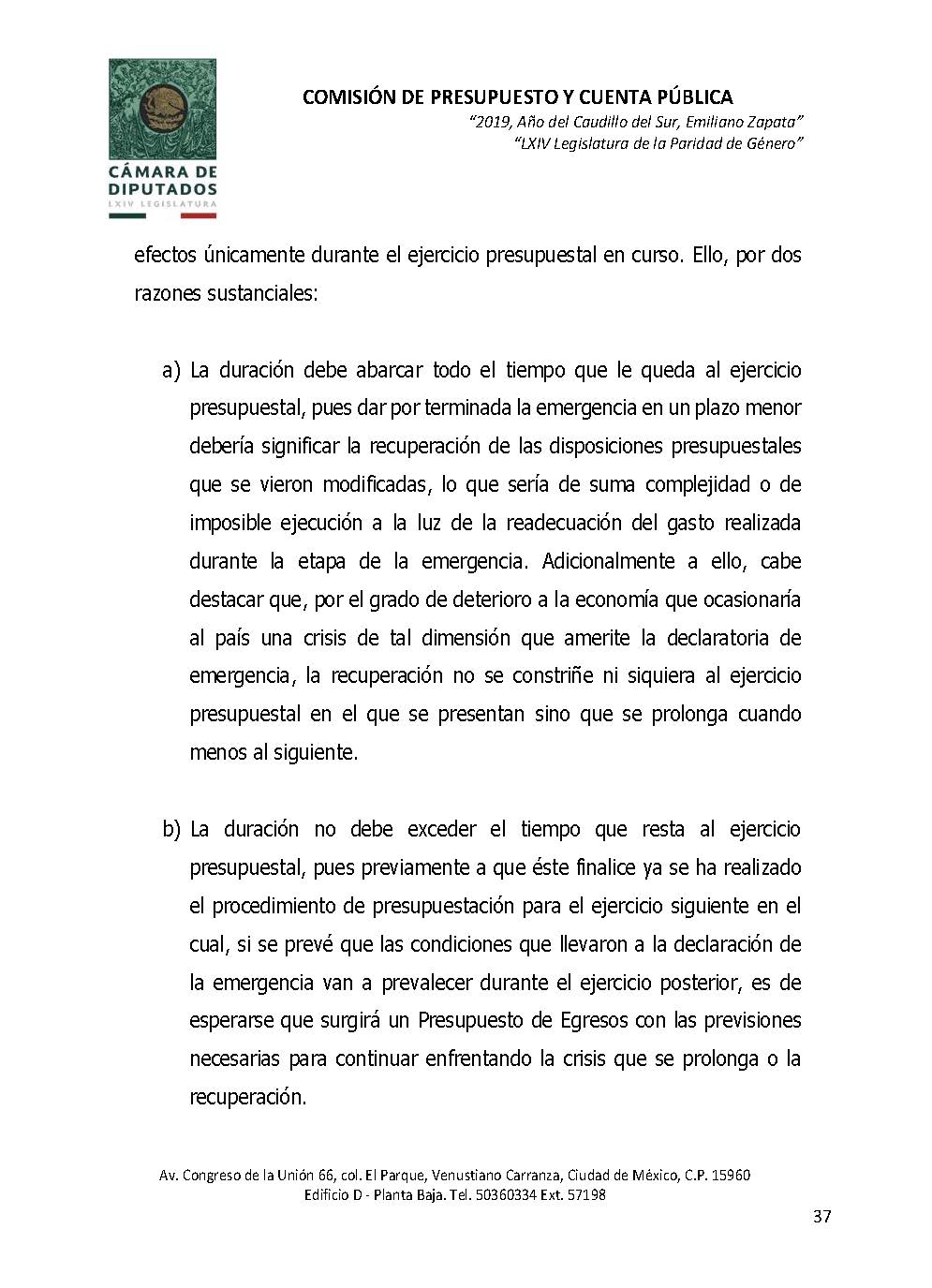 CÁMARA DE DIPUTADOS
LXIV LEGISLATURA

COMISIÓN DE PRESUPUESTO Y CUENTA PÚBLICA
"2019, Año del Caudillo del Sur, Emiliano Zapata"
"LXIV Legislatura de la Paridad de Género"

efectos únicamente durante el ejercicio presupuestal en curso. Ello, por dos razones sustanciales:

a) La duración debe abarcar todo el tiempo que le queda al ejercicio presupuestal, pues dar por terminada la emergencia en un plazo menor debería significar la recuperación de las disposiciones presupuestales que se vieron modificadas, lo que sería de suma complejidad o de imposible ejecución a la luz de la readecuación del gasto realizada durante la etapa de la emergencia. Adicionalmente a ello, cabe destacar que, por el grado de deterioro a la economía que ocasionaría al país una crisis de tal dimensión que amerite la declaratoria de emergencia, la recuperación no se constriñe ni siquiera al ejercicio presupuestal en el que se presentan sino que se prolonga cuando menos al siguiente.

b) La duración no debe exceder el tiempo que resta al ejercicio presupuestal, pues previamente a que éste finalice ya se ha realizado el procedimiento de presupuestación para el ejercicio siguiente en el cual, si se prevé que las condiciones que llevaron a la declaración de la emergencia van a prevalecer durante el ejercicio posterior, es de esperarse que surgirá un Presupuesto de Egresos con las previsiones necesarias para continuar enfrentando la crisis que se prolonga o la recuperación.

Av. Congreso de la Unión 66, col. El Parque, Venustiano Carranza, Ciudad de México, C.P. 15960
Edificio D - Planta Baja. Tel. 50360334 Ext. 57198

37